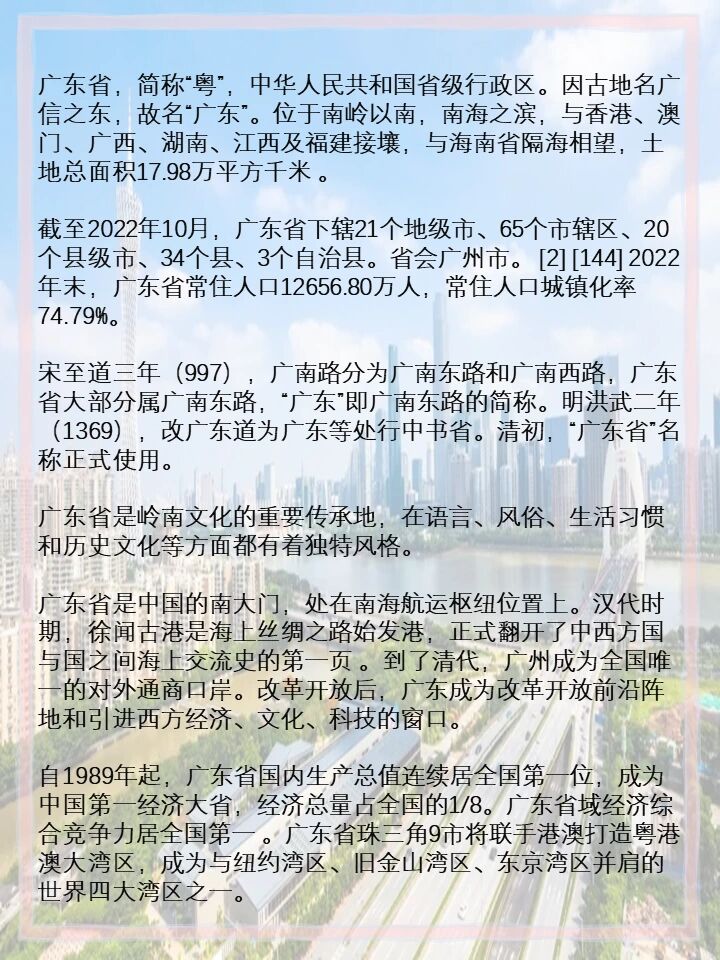 广东省，简称“粤”，中华人民共和国省级行政区。因古地名广信之东，故名“广东”。位于南岭以南，南海之滨，与香港、澳门、广西、湖南、江西及福建接壤，与海南省隔海相望，土地总面积17.98万平方千米 。

截至2022年10月，广东省下辖21个地级市、65个市辖区、20个县级市、34个县、3个自治县。省会广州市。 [2] [144] 2022年末，广东省常住人口12656.80万人，常住人口城镇化率74.79%。

宋至道三年（997），广南路分为广南东路和广南西路，广东省大部分属广南东路，“广东”即广南东路的简称。明洪武二年（1369），改广东道为广东等处行中书省。清初，“广东省”名称正式使用。

广东省是岭南文化的重要传承地，在语言、风俗、生活习惯和历史文化等方面都有着独特风格。

广东省是中国的南大门，处在南海航运枢纽位置上。汉代时期，徐闻古港是海上丝绸之路始发港，正式翻开了中西方国与国之间海上交流史的第一页 。到了清代，广州成为全国唯一的对外通商口岸。改革开放后，广东成为改革开放前沿阵地和引进西方经济、文化、科技的窗口。

自1989年起，广东省国内生产总值连续居全国第一位，成为中国第一经济大省，经济总量占全国的1/8。广东省域经济综合竞争力居全国第一 。广东省珠三角9市将联手港澳打造粤港澳大湾区，成为与纽约湾区、旧金山湾区、东京湾区并肩的世界四大湾区之一。